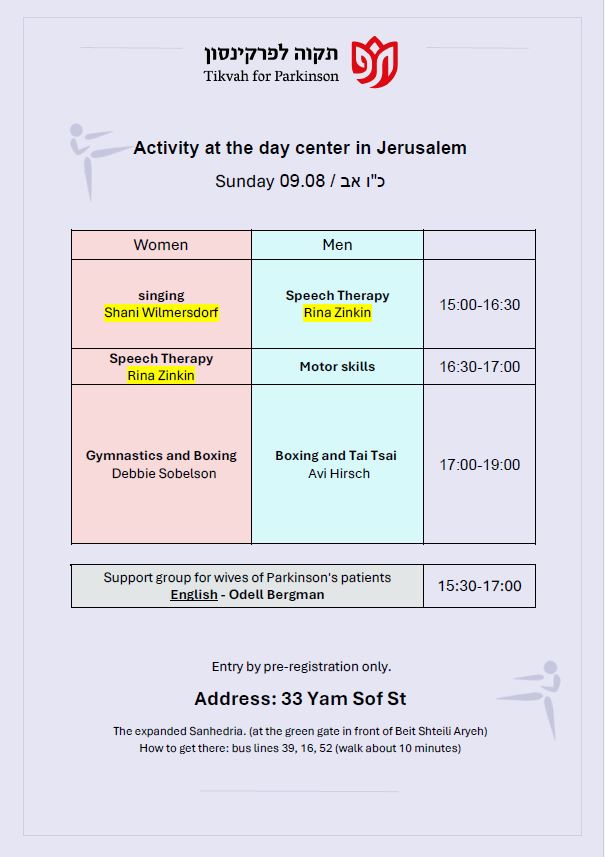 תקוה לפרקינסון
Tikvah for Parkinson

Activity at the day center in Jerusalem

Sunday 09.08 / כ"ו אב

| Women | Men | |
|---|---|---|
| singing Shani Wilmersdorf | Speech Therapy Rina Zinkin | 15:00-16:30 |
| Speech Therapy Rina Zinkin | Motor skills | 16:30-17:00 |
| Gymnastics and Boxing Debbie Sobelson | Boxing and Tai Tsai Avi Hirsch | 17:00-19:00 |

| Support group for wives of Parkinson's patients English - Odell Bergman | 15:30-17:00 |
|---|---|

Entry by pre-registration only.

Address: 33 Yam Sof St

The expanded Sanhedria. (at the green gate in front of Beit Shteili Aryeh)
How to get there: bus lines 39, 16, 52 (walk about 10 minutes)